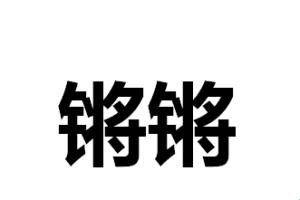 锵锵